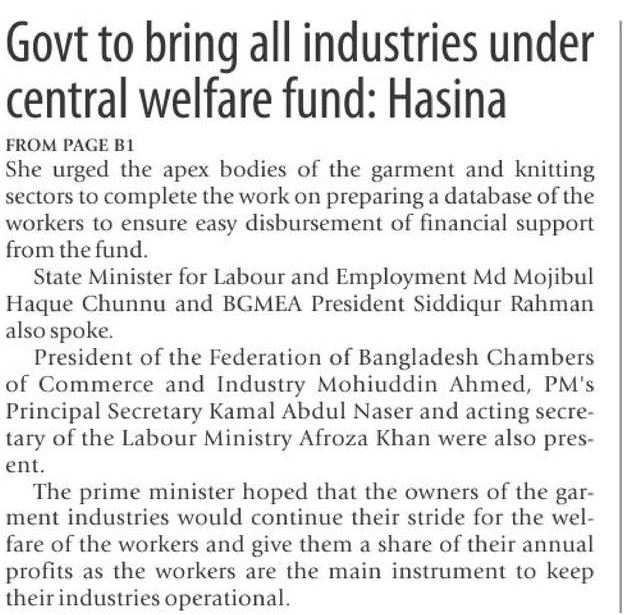 Govt to bring all industries under central welfare fund: Hasina

FROM PAGE B1

She urged the apex bodies of the garment and knitting sectors to complete the work on preparing a database of the workers to ensure easy disbursement of financial support from the fund.

State Minister for Labour and Employment Md Mojibul Haque Chunnu and BGMEA President Siddiqur Rahman also spoke.

President of the Federation of Bangladesh Chambers of Commerce and Industry Mohiuddin Ahmed, PM's Principal Secretary Kamal Abdul Naser and acting secretary of the Labour Ministry Afroza Khan were also present.

The prime minister hoped that the owners of the garment industries would continue their stride for the welfare of the workers and give them a share of their annual profits as the workers are the main instrument to keep their industries operational.